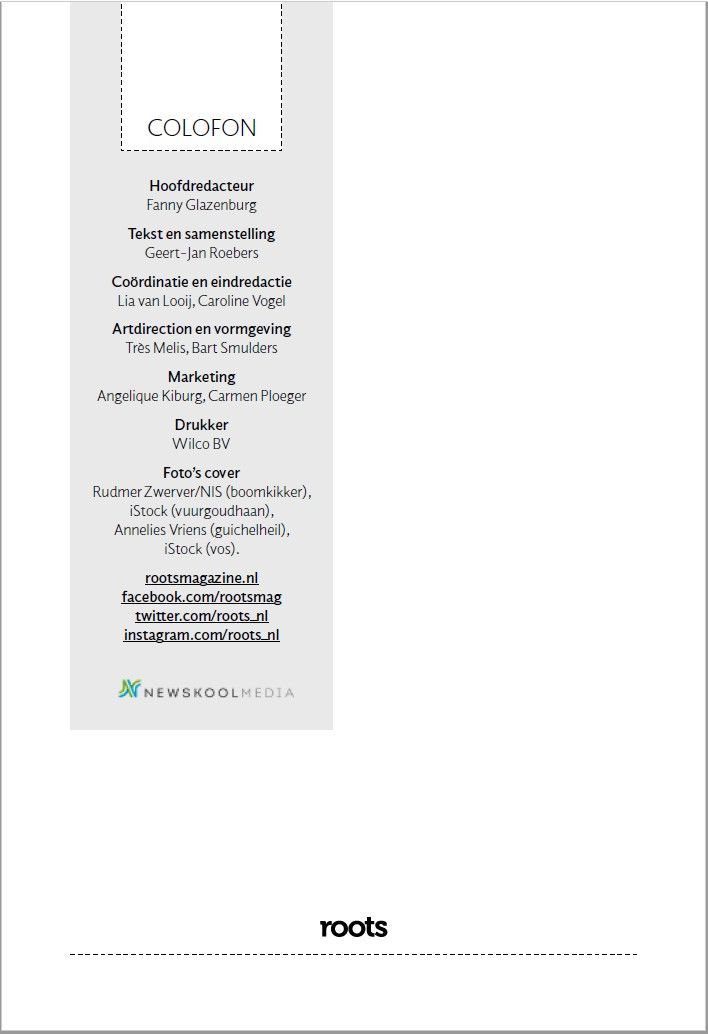 COLOFON

Hoofdredacteur
Fanny Glazenburg

Tekst en samenstelling
Geert-Jan Roebers

Coördinatie en eindredactie
Lia van Looij, Caroline Vogel

Artdirection en vormgeving
Très Melis, Bart Smulders

Marketing
Angelique Kiburg, Carmen Ploeger

Drukker
Wilco BV

Foto's cover
Rudmer Zwerver/NIS (boomkikker), iStock (vuurgoudhaan), Annelies Vriens (guichelheil), iStock (vos).

rootsmagazine.nl
facebook.com/rootsmag
twitter.com/roots_nl
instagram.com/roots_nl

NEWSKOOLMEDIA

roots